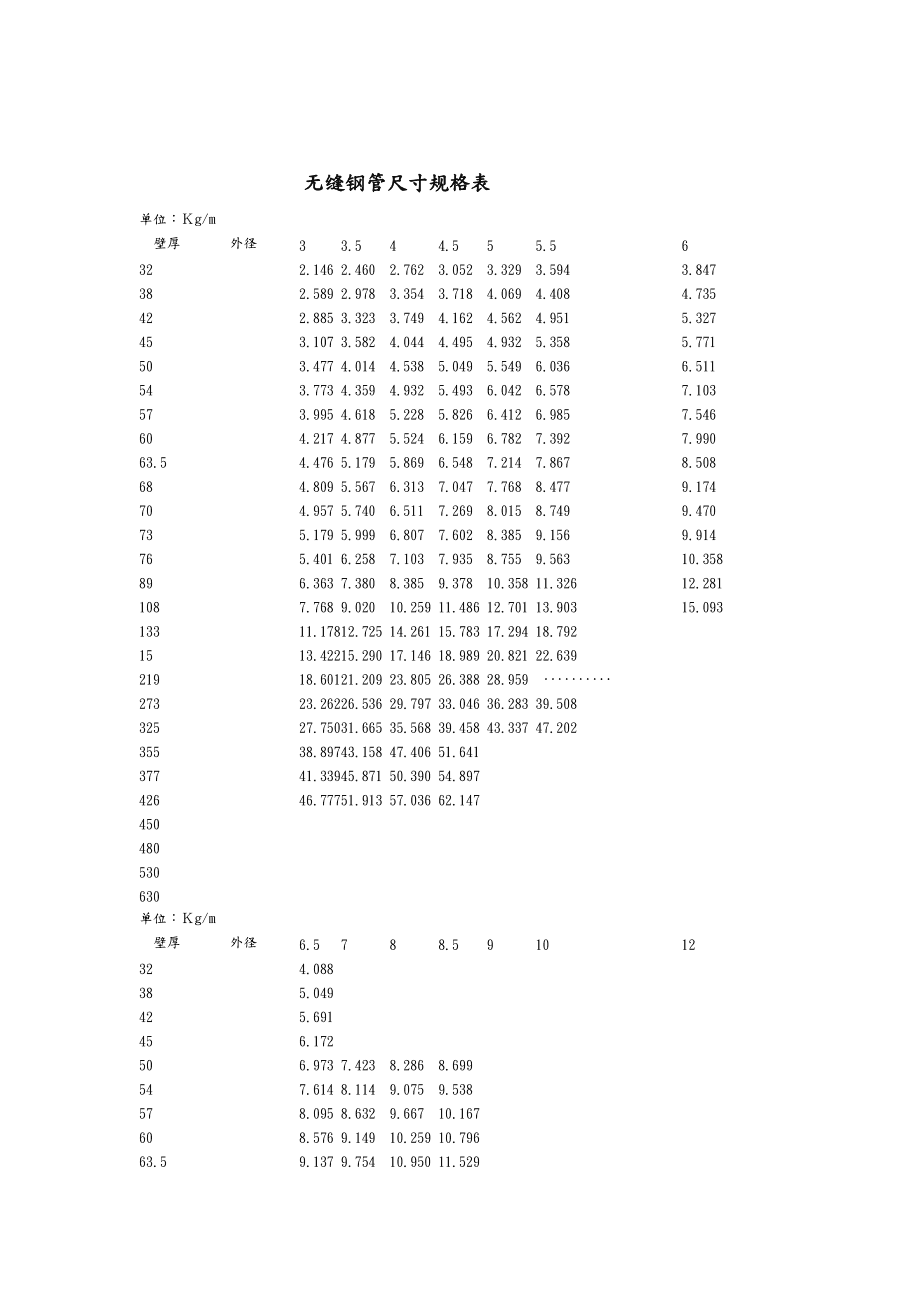 无缝钢管尺寸规格表

单位：Kg/m

| 壁厚 外径 | 3 | 3.5 | 4 | 4.5 | 5 | 5.5 | 6 |
|---|---|---|---|---|---|---|---|
| 32 | 2.146 | 2.460 | 2.762 | 3.052 | 3.329 | 3.594 | 3.847 |
| 38 | 2.589 | 2.978 | 3.354 | 3.718 | 4.069 | 4.408 | 4.735 |
| 42 | 2.885 | 3.323 | 3.749 | 4.162 | 4.562 | 4.951 | 5.327 |
| 45 | 3.107 | 3.582 | 4.044 | 4.495 | 4.932 | 5.358 | 5.771 |
| 50 | 3.477 | 4.014 | 4.538 | 5.049 | 5.549 | 6.036 | 6.511 |
| 54 | 3.773 | 4.359 | 4.932 | 5.493 | 6.042 | 6.578 | 7.103 |
| 57 | 3.995 | 4.618 | 5.228 | 5.826 | 6.412 | 6.985 | 7.546 |
| 60 | 4.217 | 4.877 | 5.524 | 6.159 | 6.782 | 7.392 | 7.990 |
| 63.5 | 4.476 | 5.179 | 5.869 | 6.548 | 7.214 | 7.867 | 8.508 |
| 68 | 4.809 | 5.567 | 6.313 | 7.047 | 7.768 | 8.477 | 9.174 |
| 70 | 4.957 | 5.740 | 6.511 | 7.269 | 8.015 | 8.749 | 9.470 |
| 73 | 5.179 | 5.999 | 6.807 | 7.602 | 8.385 | 9.156 | 9.914 |
| 76 | 5.401 | 6.258 | 7.103 | 7.935 | 8.755 | 9.563 | 10.358 |
| 89 | 6.363 | 7.380 | 8.385 | 9.378 | 10.358 | 11.326 | 12.281 |
| 108 | 7.768 | 9.020 | 10.259 | 11.486 | 12.701 | 13.903 | 15.093 |
| 133 | 11.178 | 12.725 | 14.261 | 15.783 | 17.294 | 18.792 | |
| 15 | 13.422 | 15.290 | 17.146 | 18.989 | 20.821 | 22.639 | |
| 219 | 18.601 | 21.209 | 23.805 | 26.388 | 28.959 | ·········· | |
| 273 | 23.262 | 26.536 | 29.797 | 33.046 | 36.283 | 39.508 | |
| 325 | 27.750 | 31.665 | 35.568 | 39.458 | 43.337 | 47.202 | |
| 355 | 38.897 | 43.158 | 47.406 | 51.641 | | | |
| 377 | 41.339 | 45.871 | 50.390 | 54.897 | | | |
| 426 | 46.777 | 51.913 | 57.036 | 62.147 | | | |
| 450 | | | | | | | |
| 480 | | | | | | | |
| 530 | | | | | | | |
| 630 | | | | | | | |

单位：Kg/m

| 壁厚 外径 | 6.5 | 7 | 8 | 8.5 | 9 | 10 | 12 |
|---|---|---|---|---|---|---|---|
| 32 | 4.088 | | | | | | |
| 38 | 5.049 | | | | | | |
| 42 | 5.691 | | | | | | |
| 45 | 6.172 | | | | | | |
| 50 | 6.973 | 7.423 | 8.286 | 8.699 | | | |
| 54 | 7.614 | 8.114 | 9.075 | 9.538 | | | |
| 57 | 8.095 | 8.632 | 9.667 | 10.167 | | | |
| 60 | 8.576 | 9.149 | 10.259 | 10.796 | | | |
| 63.5 | 9.137 | 9.754 | 10.950 | 11.529 | | | |